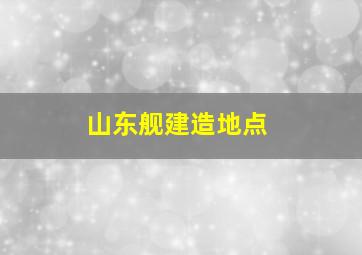 山东舰建造地点